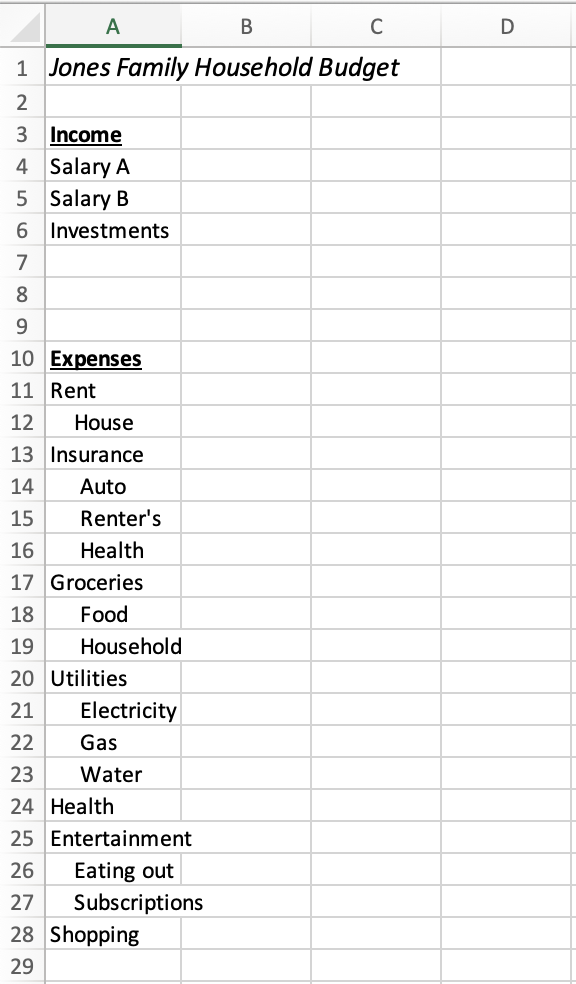 | | A | B | C | D |
|---|---|---|---|---|
| 1 | Jones Family Household Budget | | | |
| 2 | | | | |
| 3 | Income | | | |
| 4 | Salary A | | | |
| 5 | Salary B | | | |
| 6 | Investments | | | |
| 7 | | | | |
| 8 | | | | |
| 9 | | | | |
| 10 | Expenses | | | |
| 11 | Rent | | | |
| 12 | House | | | |
| 13 | Insurance | | | |
| 14 | Auto | | | |
| 15 | Renter's | | | |
| 16 | Health | | | |
| 17 | Groceries | | | |
| 18 | Food | | | |
| 19 | Household | | | |
| 20 | Utilities | | | |
| 21 | Electricity | | | |
| 22 | Gas | | | |
| 23 | Water | | | |
| 24 | Health | | | |
| 25 | Entertainment | | | |
| 26 | Eating out | | | |
| 27 | Subscriptions | | | |
| 28 | Shopping | | | |
| 29 | | | | |